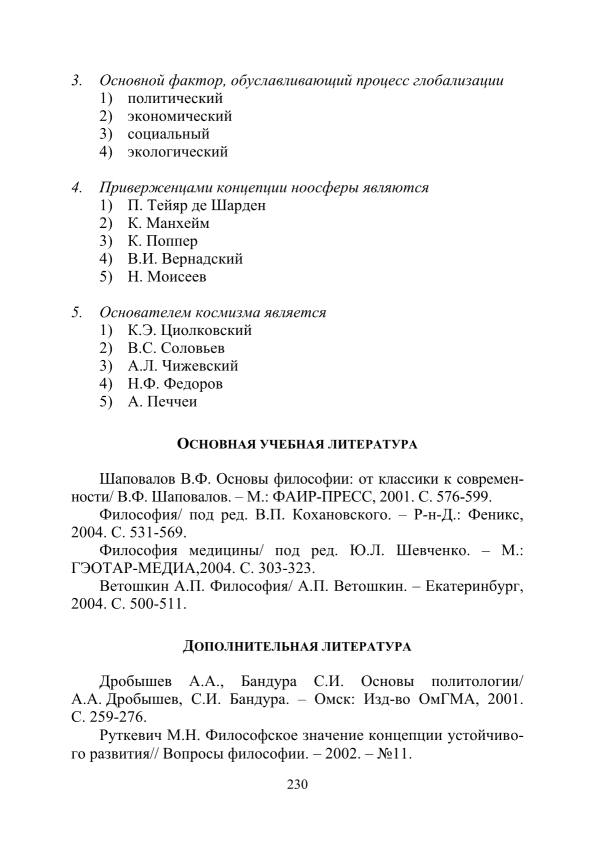 3. Основной фактор, обуславливающий процесс глобализации
1) политический
2) экономический
3) социальный
4) экологический

4. Приверженцами концепции ноосферы являются
1) П. Тейяр де Шарден
2) К. Манхейм
3) К. Поппер
4) В.И. Вернадский
5) Н. Моисеев

5. Основателем космизма является
1) К.Э. Циолковский
2) В.С. Соловьев
3) А.Л. Чижевский
4) Н.Ф. Федоров
5) А. Печчеи

ОСНОВНАЯ УЧЕБНАЯ ЛИТЕРАТУРА

Шаповалов В.Ф. Основы философии: от классики к современности/ В.Ф. Шаповалов. – М.: ФАИР-ПРЕСС, 2001. С. 576-599.

Философия/ под ред. В.П. Кохановского. – Р-н-Д.: Феникс, 2004. С. 531-569.

Философия медицины/ под ред. Ю.Л. Шевченко. – М.: ГЭОТАР-МЕДИА,2004. С. 303-323.

Ветошкин А.П. Философия/ А.П. Ветошкин. – Екатеринбург, 2004. С. 500-511.

ДОПОЛНИТЕЛЬНАЯ ЛИТЕРАТУРА

Дробышев А.А., Бандура С.И. Основы политологии/ А.А. Дробышев, С.И. Бандура. – Омск: Изд-во ОмГМА, 2001. С. 259-276.

Руткевич М.Н. Философское значение концепции устойчивого развития// Вопросы философии. – 2002. – №11.

230